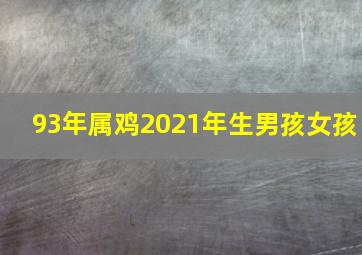 93年属鸡2021年生男孩女孩